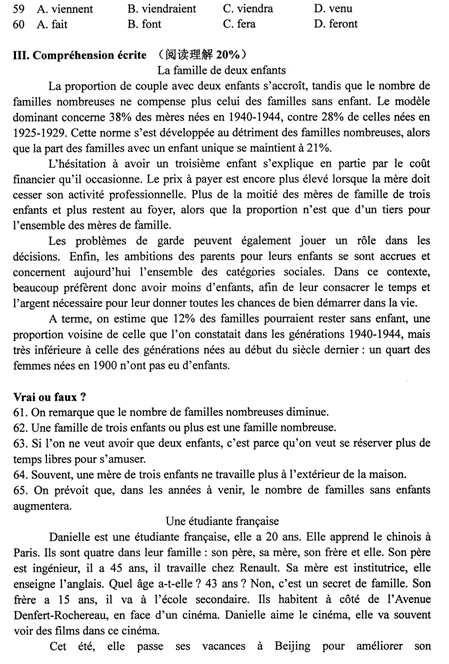 59 A. viennent B. viendraient C. viendra D. venu
60 A. fait B. font C. fera D. feront

III. Compréhension écrite （阅读理解 20%）

La famille de deux enfants

La proportion de couple avec deux enfants s'accroît, tandis que le nombre de familles nombreuses ne compense plus celui des familles sans enfant. Le modèle dominant concerne 38% des mères nées en 1940-1944, contre 28% de celles nées en 1925-1929. Cette norme s'est développée au détriment des familles nombreuses, alors que la part des familles avec un enfant unique se maintient à 21%.

L'hésitation à avoir un troisième enfant s'explique en partie par le coût financier qu'il occasionne. Le prix à payer est encore plus élevé lorsque la mère doit cesser son activité professionnelle. Plus de la moitié des mères de famille de trois enfants et plus restent au foyer, alors que la proportion n'est que d'un tiers pour l'ensemble des mères de famille.

Les problèmes de garde peuvent également jouer un rôle dans les décisions. Enfin, les ambitions des parents pour leurs enfants se sont accrues et concernent aujourd'hui l'ensemble des catégories sociales. Dans ce contexte, beaucoup préfèrent donc avoir moins d'enfants, afin de leur consacrer le temps et l'argent nécessaire pour leur donner toutes les chances de bien démarrer dans la vie.

A terme, on estime que 12% des familles pourraient rester sans enfant, une proportion voisine de celle que l'on constatait dans les générations 1940-1944, mais très inférieure à celle des générations nées au début du siècle dernier : un quart des femmes nées en 1900 n'ont pas eu d'enfants.

Vrai ou faux ?
61. On remarque que le nombre de familles nombreuses diminue.
62. Une famille de trois enfants ou plus est une famille nombreuse.
63. Si l'on ne veut avoir que deux enfants, c'est parce qu'on veut se réserver plus de temps libres pour s'amuser.
64. Souvent, une mère de trois enfants ne travaille plus à l'extérieur de la maison.
65. On prévoit que, dans les années à venir, le nombre de familles sans enfants augmentera.

Une étudiante française

Danielle est une étudiante française, elle a 20 ans. Elle apprend le chinois à Paris. Ils sont quatre dans leur famille : son père, sa mère, son frère et elle. Son père est ingénieur, il a 45 ans, il travaille chez Renault. Sa mère est institutrice, elle enseigne l'anglais. Quel âge a-t-elle ? 43 ans ? Non, c'est un secret de famille. Son frère a 15 ans, il va à l'école secondaire. Ils habitent à côté de l'Avenue Denfert-Rochereau, en face d'un cinéma. Danielle aime le cinéma, elle va souvent voir des films dans ce cinéma.

Cet été, elle passe ses vacances à Beijing pour améliorer son